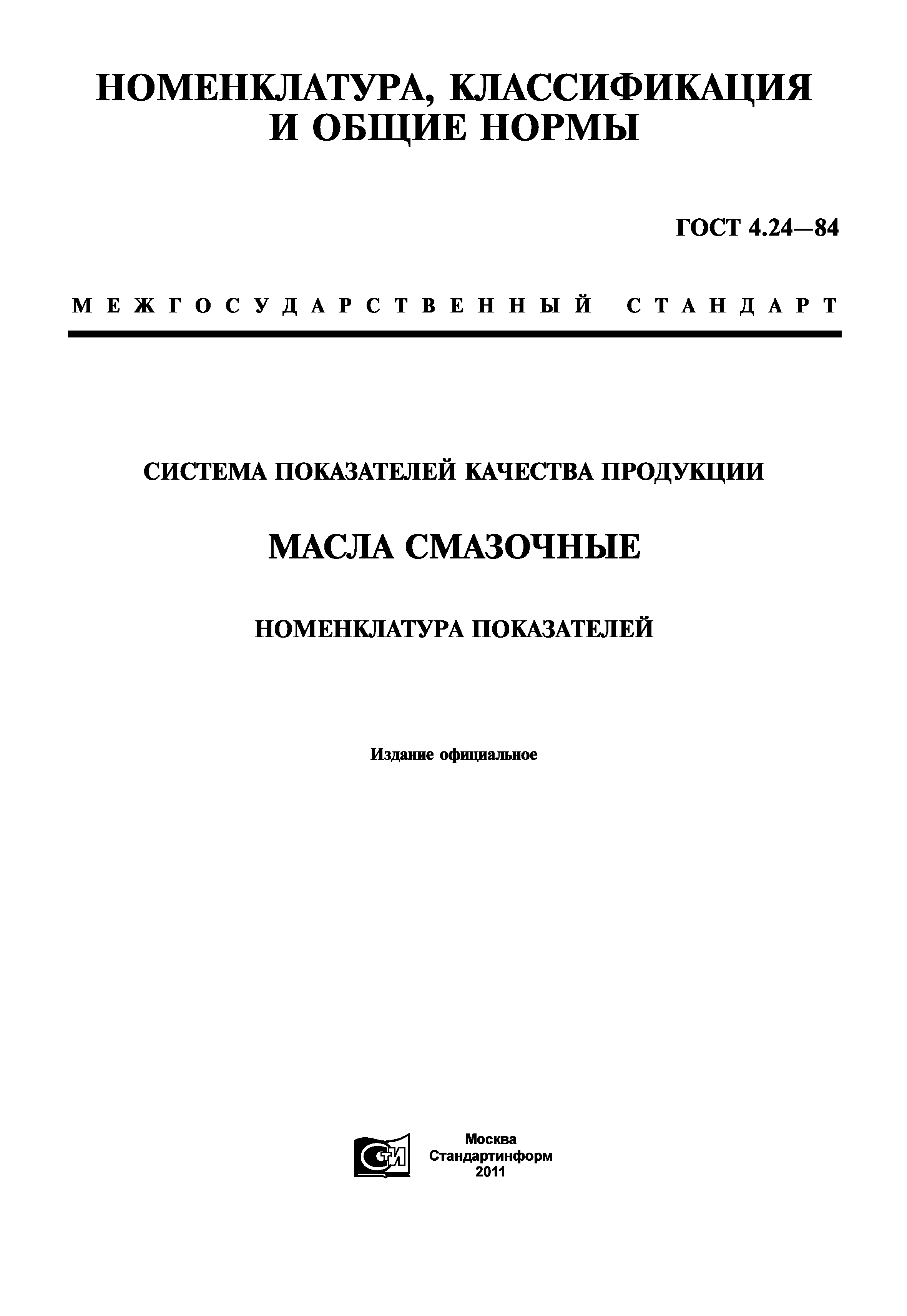 НОМЕНКЛАТУРА, КЛАССИФИКАЦИЯ И ОБЩИЕ НОРМЫ

ГОСТ 4.24—84

МЕЖГОСУДАРСТВЕННЫЙ СТАНДАРТ

СИСТЕМА ПОКАЗАТЕЛЕЙ КАЧЕСТВА ПРОДУКЦИИ

МАСЛА СМАЗОЧНЫЕ

НОМЕНКЛАТУРА ПОКАЗАТЕЛЕЙ

Издание официальное

СТИ

Москва
Стандартинформ
2011